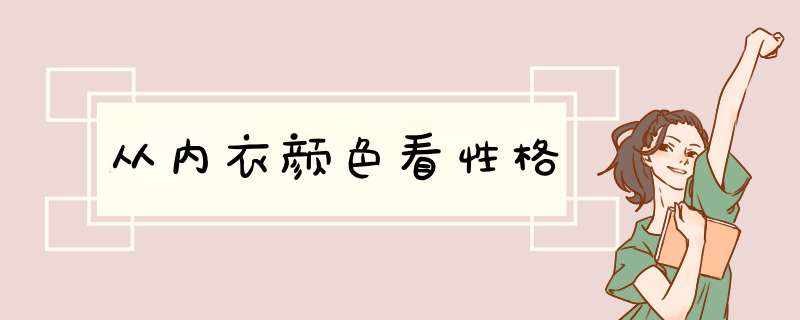 从内衣颜色看性格